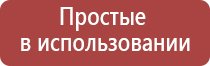 Простые
в использовании